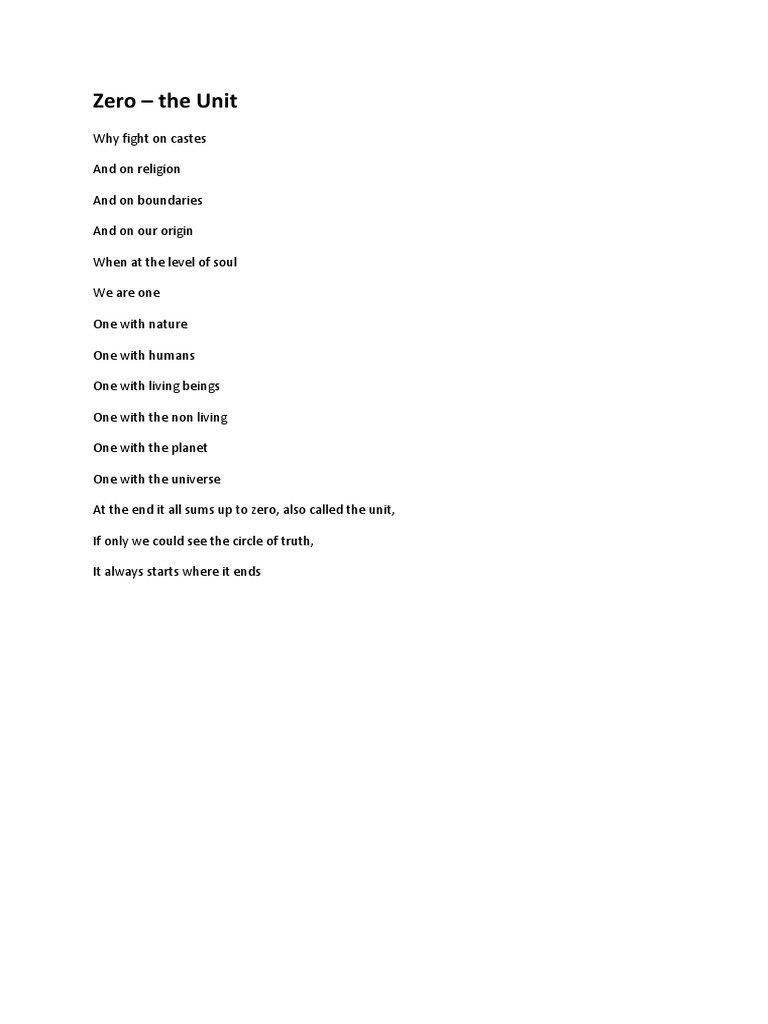 Zero – the Unit

Why fight on castes

And on religion

And on boundaries

And on our origin

When at the level of soul

We are one

One with nature

One with humans

One with living beings

One with the non living

One with the planet

One with the universe

At the end it all sums up to zero, also called the unit,

If only we could see the circle of truth,

It always starts where it ends